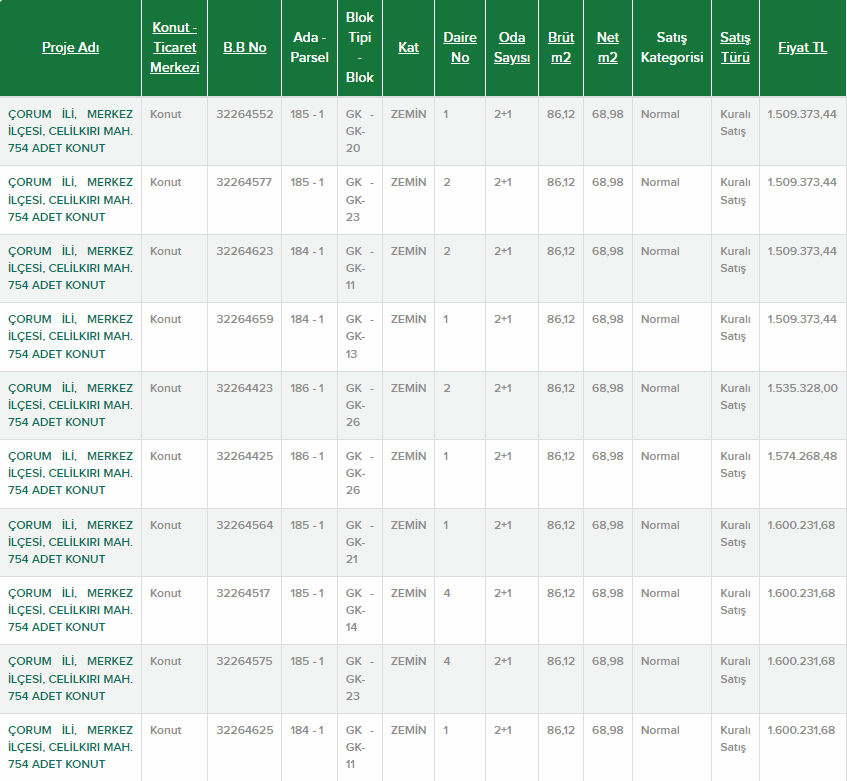 | Proje Adı | Konut - Ticaret Merkezi | B.B No | Ada - Parsel | Blok Tipi - Blok | Kat | Daire No | Oda Sayısı | Brüt m2 | Net m2 | Satış Kategorisi | Satış Türü | Fiyat TL |
|---|---|---|---|---|---|---|---|---|---|---|---|---|
| ÇORUM İLİ, MERKEZ İLÇESİ, CELİLKIRI MAH. 754 ADET KONUT | Konut | 32264552 | 185 - 1 | GK - GK-20 | ZEMİN | 1 | 2+1 | 86,12 | 68,98 | Normal | Kuralı Satış | 1.509.373,44 |
| ÇORUM İLİ, MERKEZ İLÇESİ, CELİLKIRI MAH. 754 ADET KONUT | Konut | 32264577 | 185 - 1 | GK - GK-23 | ZEMİN | 2 | 2+1 | 86,12 | 68,98 | Normal | Kuralı Satış | 1.509.373,44 |
| ÇORUM İLİ, MERKEZ İLÇESİ, CELİLKIRI MAH. 754 ADET KONUT | Konut | 32264623 | 184 - 1 | GK - GK-11 | ZEMİN | 2 | 2+1 | 86,12 | 68,98 | Normal | Kuralı Satış | 1.509.373,44 |
| ÇORUM İLİ, MERKEZ İLÇESİ, CELİLKIRI MAH. 754 ADET KONUT | Konut | 32264659 | 184 - 1 | GK - GK-13 | ZEMİN | 1 | 2+1 | 86,12 | 68,98 | Normal | Kuralı Satış | 1.509.373,44 |
| ÇORUM İLİ, MERKEZ İLÇESİ, CELİLKIRI MAH. 754 ADET KONUT | Konut | 32264423 | 186 - 1 | GK - GK-26 | ZEMİN | 2 | 2+1 | 86,12 | 68,98 | Normal | Kuralı Satış | 1.535.328,00 |
| ÇORUM İLİ, MERKEZ İLÇESİ, CELİLKIRI MAH. 754 ADET KONUT | Konut | 32264425 | 186 - 1 | GK - GK-26 | ZEMİN | 1 | 2+1 | 86,12 | 68,98 | Normal | Kuralı Satış | 1.574.268,48 |
| ÇORUM İLİ, MERKEZ İLÇESİ, CELİLKIRI MAH. 754 ADET KONUT | Konut | 32264564 | 185 - 1 | GK - GK-21 | ZEMİN | 1 | 2+1 | 86,12 | 68,98 | Normal | Kuralı Satış | 1.600.231,68 |
| ÇORUM İLİ, MERKEZ İLÇESİ, CELİLKIRI MAH. 754 ADET KONUT | Konut | 32264517 | 185 - 1 | GK - GK-14 | ZEMİN | 4 | 2+1 | 86,12 | 68,98 | Normal | Kuralı Satış | 1.600.231,68 |
| ÇORUM İLİ, MERKEZ İLÇESİ, CELİLKIRI MAH. 754 ADET KONUT | Konut | 32264575 | 185 - 1 | GK - GK-23 | ZEMİN | 4 | 2+1 | 86,12 | 68,98 | Normal | Kuralı Satış | 1.600.231,68 |
| ÇORUM İLİ, MERKEZ İLÇESİ, CELİLKIRI MAH. 754 ADET KONUT | Konut | 32264625 | 184 - 1 | GK - GK-11 | ZEMİN | 1 | 2+1 | 86,12 | 68,98 | Normal | Kuralı Satış | 1.600.231,68 |